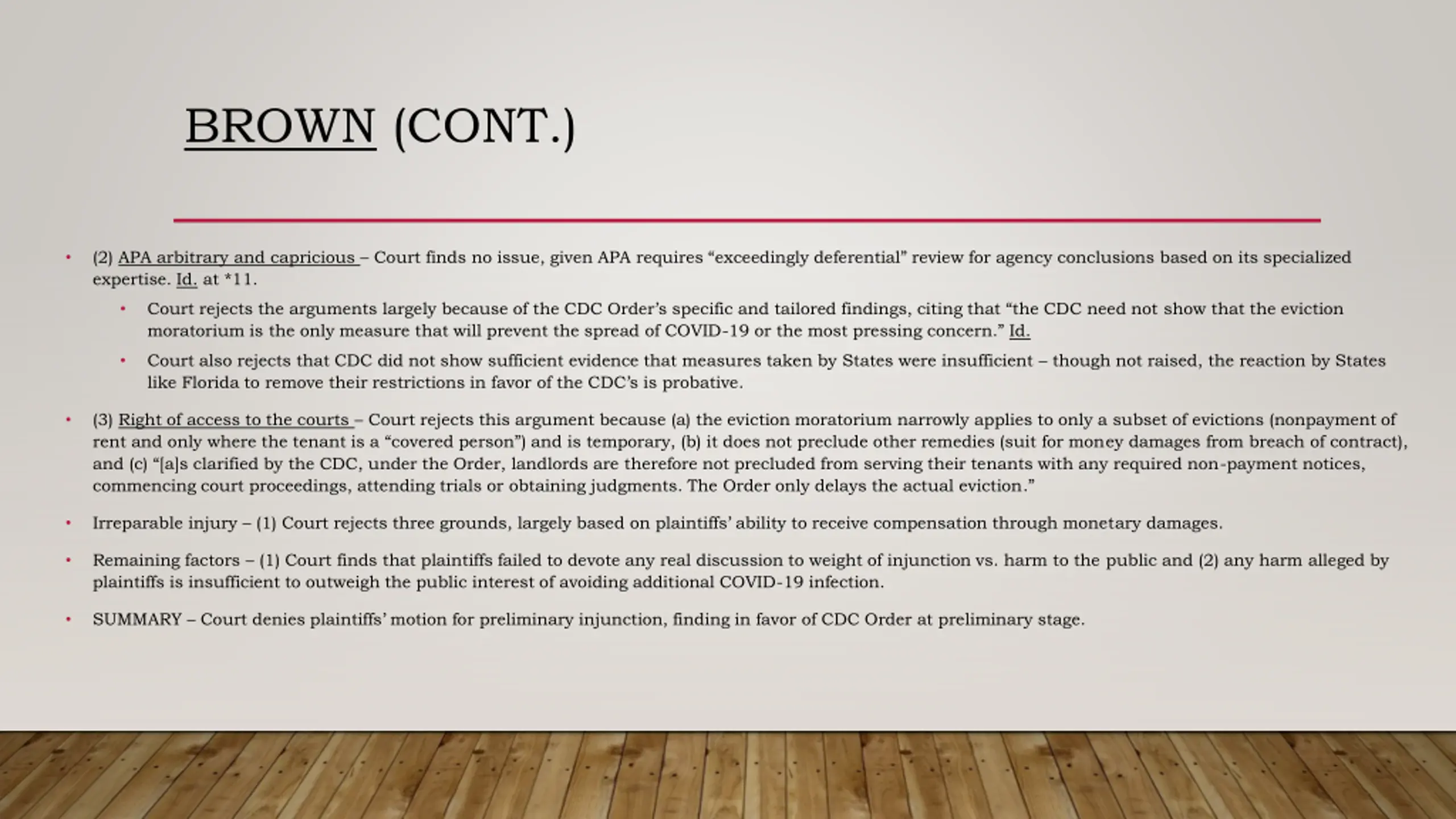 BROWN (CONT.)

• (2) APA arbitrary and capricious – Court finds no issue, given APA requires "exceedingly deferential" review for agency conclusions based on its specialized expertise. Id. at *11.

  • Court rejects the arguments largely because of the CDC Order's specific and tailored findings, citing that "the CDC need not show that the eviction moratorium is the only measure that will prevent the spread of COVID-19 or the most pressing concern." Id.

  • Court also rejects that CDC did not show sufficient evidence that measures taken by States were insufficient – though not raised, the reaction by States like Florida to remove their restrictions in favor of the CDC's is probative.

• (3) Right of access to the courts – Court rejects this argument because (a) the eviction moratorium narrowly applies to only a subset of evictions (nonpayment of rent and only where the tenant is a "covered person") and is temporary, (b) it does not preclude other remedies (suit for money damages from breach of contract), and (c) "[a]s clarified by the CDC, under the Order, landlords are therefore not precluded from serving their tenants with any required non-payment notices, commencing court proceedings, attending trials or obtaining judgments. The Order only delays the actual eviction."

• Irreparable injury – (1) Court rejects three grounds, largely based on plaintiffs' ability to receive compensation through monetary damages.

• Remaining factors – (1) Court finds that plaintiffs failed to devote any real discussion to weight of injunction vs. harm to the public and (2) any harm alleged by plaintiffs is insufficient to outweigh the public interest of avoiding additional COVID-19 infection.

• SUMMARY – Court denies plaintiffs' motion for preliminary injunction, finding in favor of CDC Order at preliminary stage.